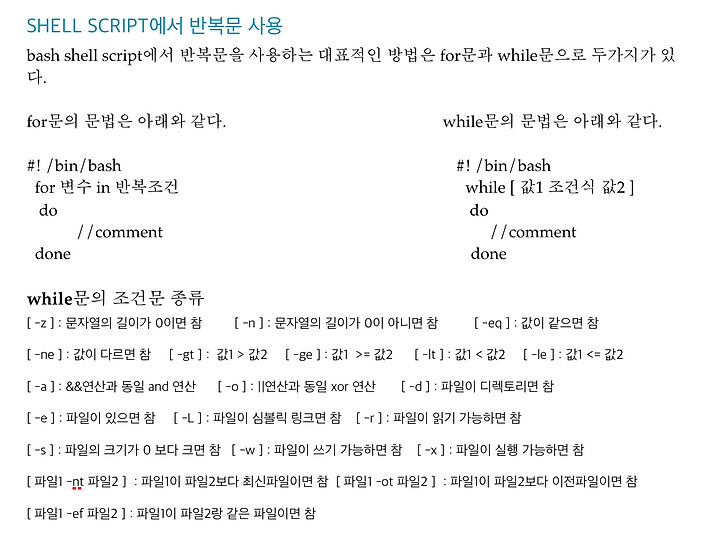 SHELL SCRIPT에서 반복문 사용

bash shell script에서 반복문을 사용하는 대표적인 방법은 for문과 while문으로 두가지가 있다.

for문의 문법은 아래와 같다.

#! /bin/bash
for 변수 in 반복조건
do
//comment
done

while문의 문법은 아래와 같다.

#! /bin/bash
while [ 값1 조건식 값2 ]
do
//comment
done

while문의 조건문 종류

[ -z ] : 문자열의 길이가 0이면 참　[ -n ] : 문자열의 길이가 0이 아니면 참　[ -eq ] : 값이 같으면 참

[ -ne ] : 값이 다르면 참　[ -gt ] : 값1 > 값2　[ -ge ] : 값1 >= 값2　[ -lt ] : 값1 < 값2　[ -le ] : 값1 <= 값2

[ -a ] : &&연산과 동일 and 연산　[ -o ] : ||연산과 동일 xor 연산　[ -d ] : 파일이 디렉토리면 참

[ -e ] : 파일이 있으면 참　[ -L ] : 파일이 심볼릭 링크면 참　[ -r ] : 파일이 읽기 가능하면 참

[ -s ] : 파일의 크기가 0 보다 크면 참　[ -w ] : 파일이 쓰기 가능하면 참　[ -x ] : 파일이 실행 가능하면 참

[ 파일1 -nt 파일2 ] : 파일1이 파일2보다 최신파일이면 참　[ 파일1 -ot 파일2 ] : 파일1이 파일2보다 이전파일이면 참

[ 파일1 -ef 파일2 ] : 파일1이 파일2랑 같은 파일이면 참